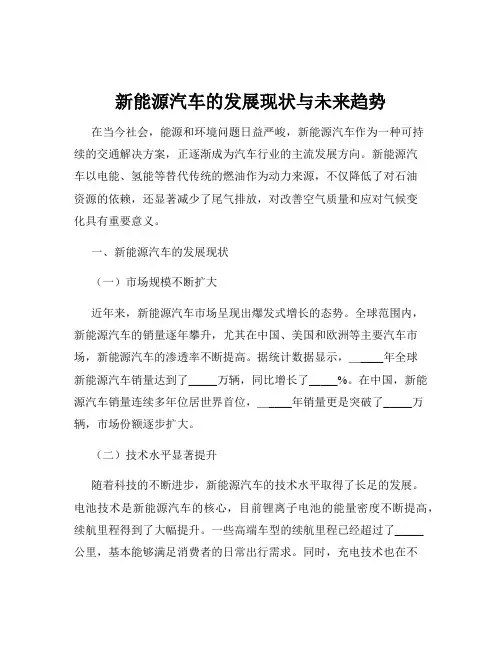 新能源汽车的发展现状与未来趋势

在当今社会，能源和环境问题日益严峻，新能源汽车作为一种可持续的交通解决方案，正逐渐成为汽车行业的主流发展方向。新能源汽车以电能、氢能等替代传统的燃油作为动力来源，不仅降低了对石油资源的依赖，还显著减少了尾气排放，对改善空气质量和应对气候变化具有重要意义。

一、新能源汽车的发展现状

（一）市场规模不断扩大

近年来，新能源汽车市场呈现出爆发式增长的态势。全球范围内，新能源汽车的销量逐年攀升，尤其在中国、美国和欧洲等主要汽车市场，新能源汽车的渗透率不断提高。据统计数据显示，_____年全球新能源汽车销量达到了_____万辆，同比增长了_____%。在中国，新能源汽车销量连续多年位居世界首位，_____年销量更是突破了_____万辆，市场份额逐步扩大。

（二）技术水平显著提升

随着科技的不断进步，新能源汽车的技术水平取得了长足的发展。电池技术是新能源汽车的核心，目前锂离子电池的能量密度不断提高，续航里程得到了大幅提升。一些高端车型的续航里程已经超过了_____公里，基本能够满足消费者的日常出行需求。同时，充电技术也在不